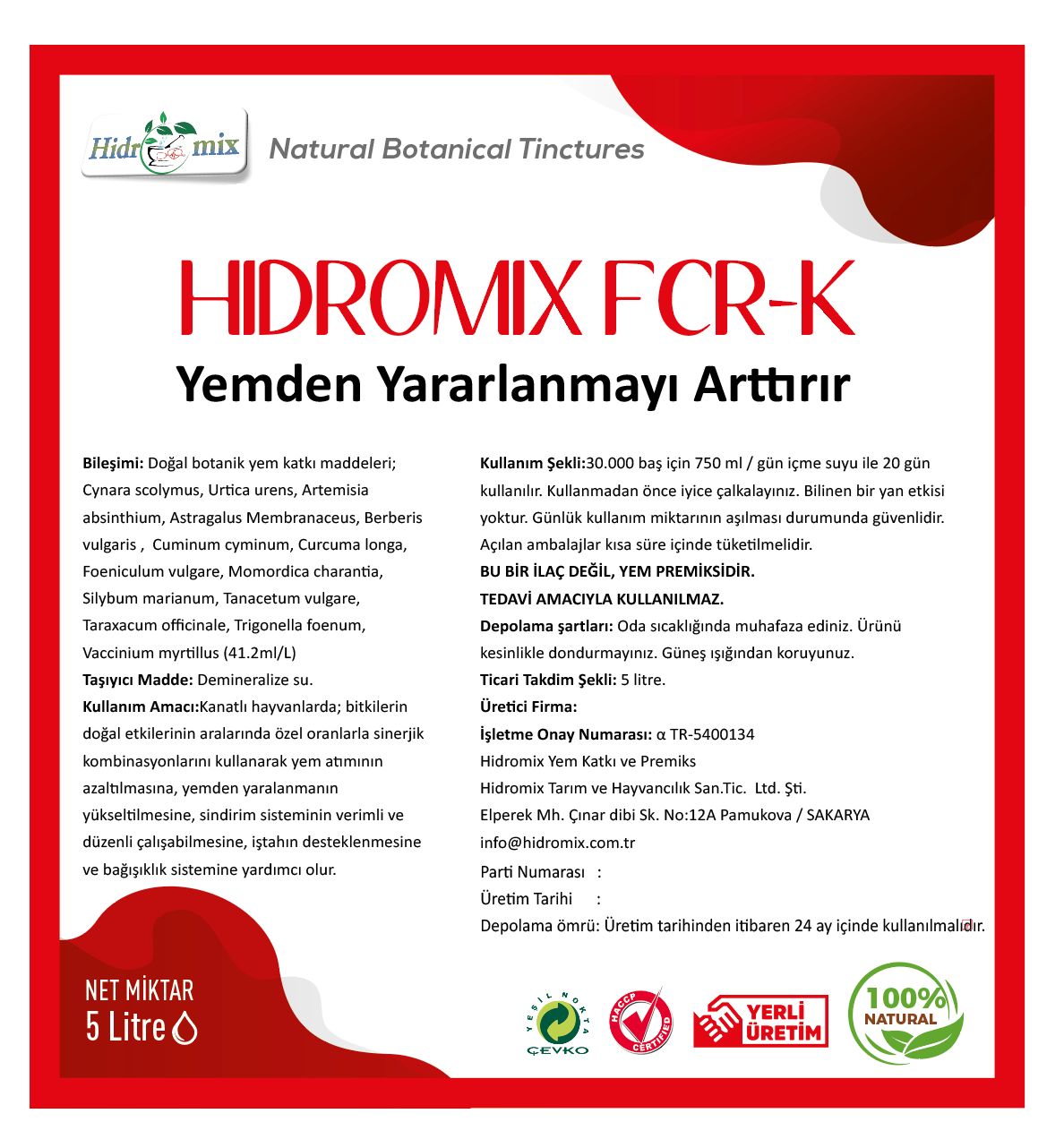 Hidromix

Natural Botanical Tinctures

HIDROMIX FCR-K

Yemden Yararlanmayı Arttırır

Bileşimi: Doğal botanik yem katkı maddeleri; Cynara scolymus, Urtica urens, Artemisia absinthium, Astragalus Membranaceus, Berberis vulgaris , Cuminum cyminum, Curcuma longa, Foeniculum vulgare, Momordica charantia, Silybum marianum, Tanacetum vulgare, Taraxacum officinale, Trigonella foenum, Vaccinium myrtillus (41.2ml/L)
Taşıyıcı Madde: Demineralize su.
Kullanım Amacı:Kanatlı hayvanlarda; bitkilerin doğal etkilerinin aralarında özel oranlarla sinerjik kombinasyonlarını kullanarak yem atımının azaltılmasına, yemden yaralanmanın yükseltilmesine, sindirim sisteminin verimli ve düzenli çalışabilmesine, iştahın desteklenmesine ve bağışıklık sistemine yardımcı olur.

Kullanım Şekli:30.000 baş için 750 ml / gün içme suyu ile 20 gün kullanılır. Kullanmadan önce iyice çalkalayınız. Bilinen bir yan etkisi yoktur. Günlük kullanım miktarının aşılması durumunda güvenlidir. Açılan ambalajlar kısa süre içinde tüketilmelidir.
BU BİR İLAÇ DEĞİL, YEM PREMİKSİDİR.
TEDAVİ AMACIYLA KULLANILMAZ.
Depolama şartları: Oda sıcaklığında muhafaza ediniz. Ürünü kesinlikle dondurmayınız. Güneş ışığından koruyunuz.
Ticari Takdim Şekli: 5 litre.
Üretici Firma:
İşletme Onay Numarası: α TR-5400134
Hidromix Yem Katkı ve Premiks
Hidromix Tarım ve Hayvancılık San.Tic. Ltd. Şti.
Elperek Mh. Çınar dibi Sk. No:12A Pamukova / SAKARYA
info@hidromix.com.tr
Parti Numarası :
Üretim Tarihi :
Depolama ömrü: Üretim tarihinden itibaren 24 ay içinde kullanılmalıdır.

NET MİKTAR
5 Litre

YEŞİL NOKTA ÇEVKO
HACCP CERTIFIED
YERLİ ÜRETİM
100% NATURAL